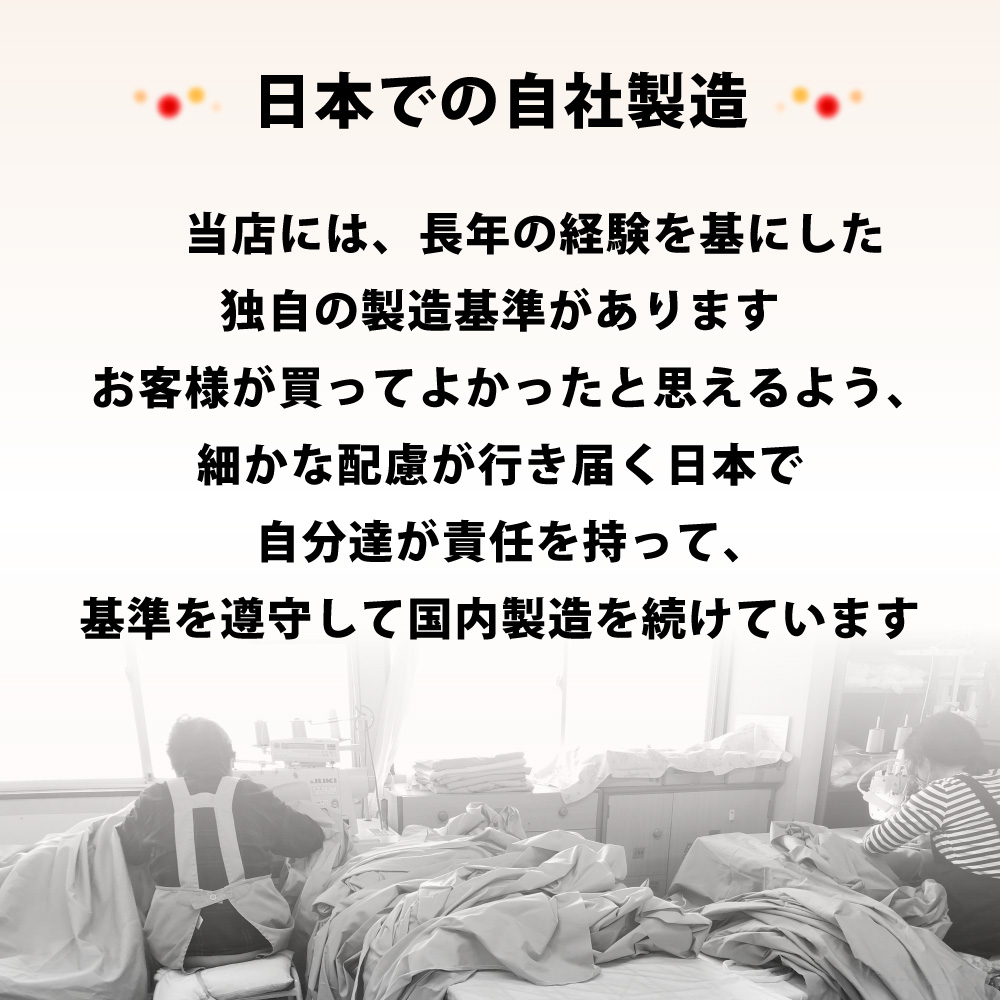 日本での自社製造

当店には、長年の経験を基にした
独自の製造基準があります
お客様が買ってよかったと思えるよう、
細かな配慮が行き届く日本で
自分達が責任を持って、
基準を遵守して国内製造を続けています

JUKI